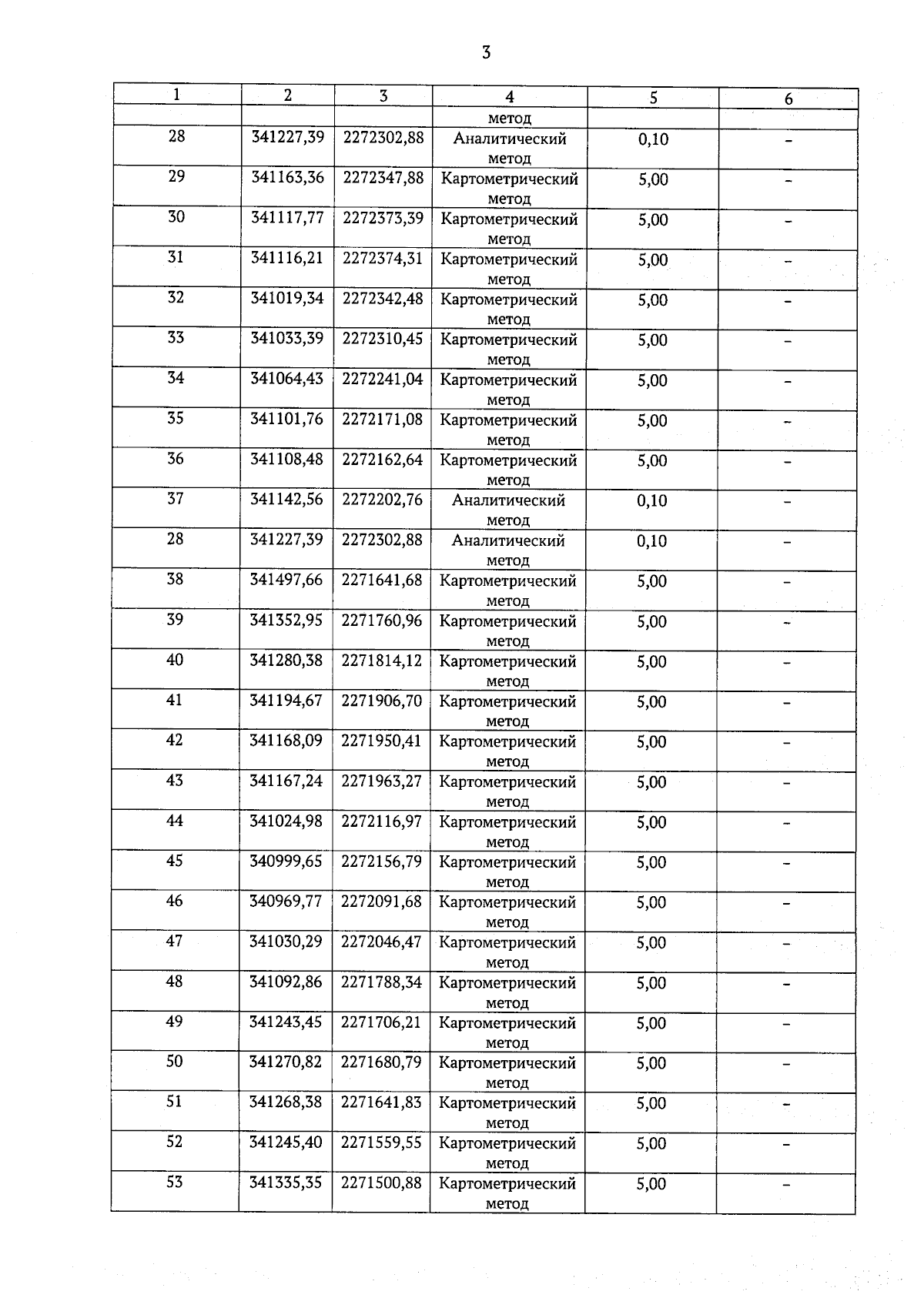 3

| 1 | 2 | 3 | 4 | 5 | 6 |
|---|---|---|---|---|---|
| | | | метод | | |
| 28 | 341227,39 | 2272302,88 | Аналитический метод | 0,10 | – |
| 29 | 341163,36 | 2272347,88 | Картометрический метод | 5,00 | – |
| 30 | 341117,77 | 2272373,39 | Картометрический метод | 5,00 | – |
| 31 | 341116,21 | 2272374,31 | Картометрический метод | 5,00 | – |
| 32 | 341019,34 | 2272342,48 | Картометрический метод | 5,00 | – |
| 33 | 341033,39 | 2272310,45 | Картометрический метод | 5,00 | – |
| 34 | 341064,43 | 2272241,04 | Картометрический метод | 5,00 | – |
| 35 | 341101,76 | 2272171,08 | Картометрический метод | 5,00 | – |
| 36 | 341108,48 | 2272162,64 | Картометрический метод | 5,00 | – |
| 37 | 341142,56 | 2272202,76 | Аналитический метод | 0,10 | – |
| 28 | 341227,39 | 2272302,88 | Аналитический метод | 0,10 | – |
| 38 | 341497,66 | 2271641,68 | Картометрический метод | 5,00 | – |
| 39 | 341352,95 | 2271760,96 | Картометрический метод | 5,00 | – |
| 40 | 341280,38 | 2271814,12 | Картометрический метод | 5,00 | – |
| 41 | 341194,67 | 2271906,70 | Картометрический метод | 5,00 | – |
| 42 | 341168,09 | 2271950,41 | Картометрический метод | 5,00 | – |
| 43 | 341167,24 | 2271963,27 | Картометрический метод | 5,00 | – |
| 44 | 341024,98 | 2272116,97 | Картометрический метод | 5,00 | – |
| 45 | 340999,65 | 2272156,79 | Картометрический метод | 5,00 | – |
| 46 | 340969,77 | 2272091,68 | Картометрический метод | 5,00 | – |
| 47 | 341030,29 | 2272046,47 | Картометрический метод | 5,00 | – |
| 48 | 341092,86 | 2271788,34 | Картометрический метод | 5,00 | – |
| 49 | 341243,45 | 2271706,21 | Картометрический метод | 5,00 | – |
| 50 | 341270,82 | 2271680,79 | Картометрический метод | 5,00 | – |
| 51 | 341268,38 | 2271641,83 | Картометрический метод | 5,00 | – |
| 52 | 341245,40 | 2271559,55 | Картометрический метод | 5,00 | – |
| 53 | 341335,35 | 2271500,88 | Картометрический метод | 5,00 | – |